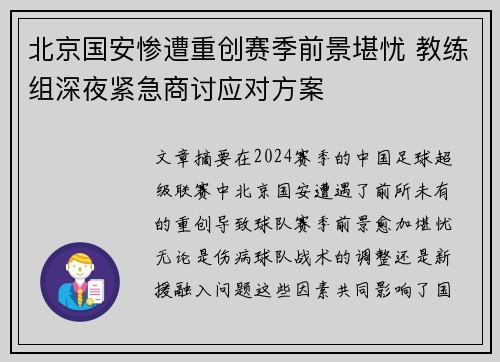 北京国安惨遭重创赛季前景堪忧 教练组深夜紧急商讨应对方案

文章摘要在2024赛季的中国足球超级联赛中北京国安遭遇了前所未有的重创导致球队赛季前景愈加堪忧无论是伤病球队战术的调整还是新援融入问题这些因素共同影响了国